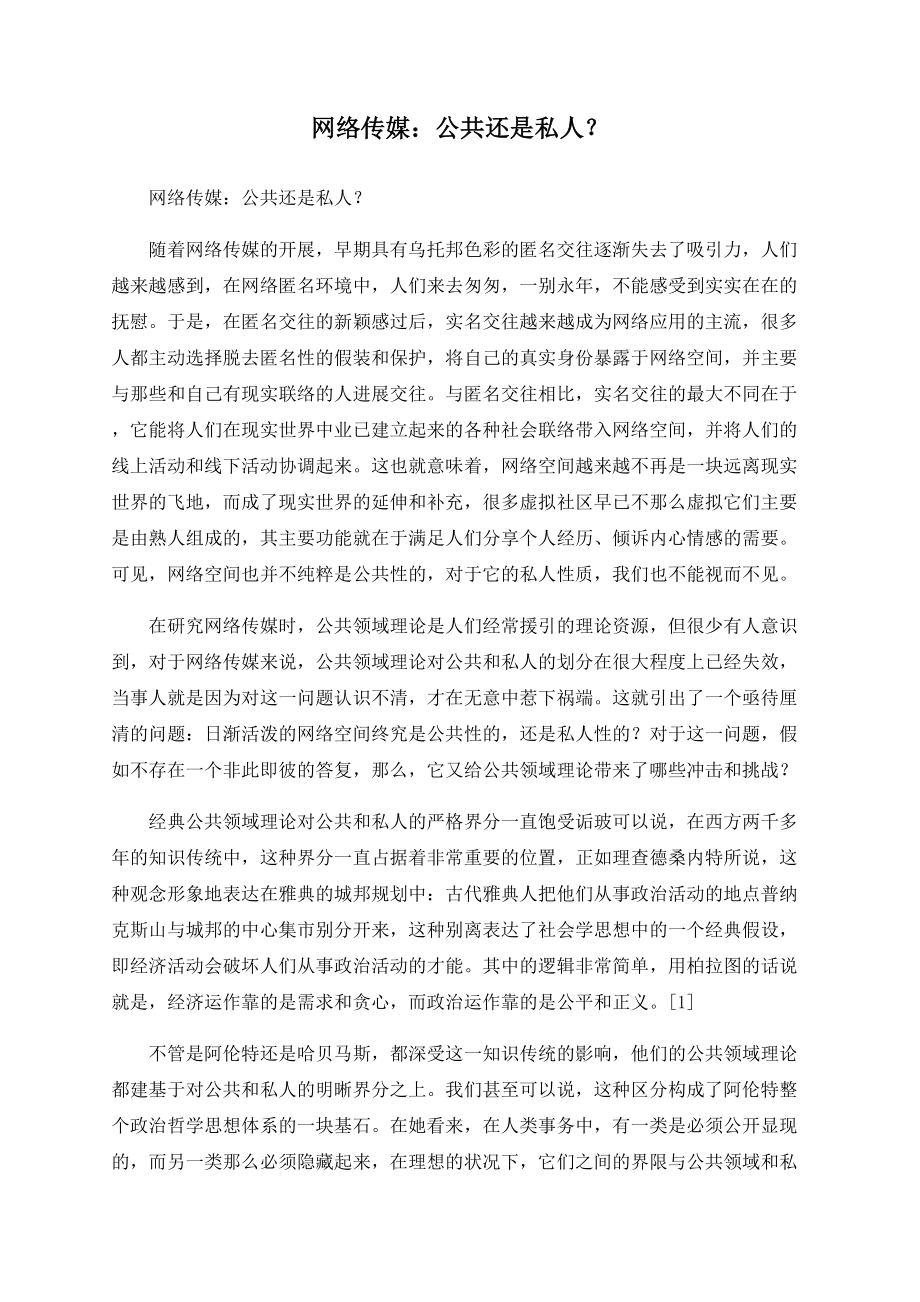 网络传媒：公共还是私人？

网络传媒：公共还是私人？

随着网络传媒的开展，早期具有乌托邦色彩的匿名交往逐渐失去了吸引力，人们越来越感到，在网络匿名环境中，人们来去匆匆，一别永年，不能感受到实实在在的抚慰。于是，在匿名交往的新颖感过后，实名交往越来越成为网络应用的主流，很多人都主动选择脱去匿名性的假装和保护，将自己的真实身份暴露于网络空间，并主要与那些和自己有现实联络的人进展交往。与匿名交往相比，实名交往的最大不同在于，它能将人们在现实世界中业已建立起来的各种社会联络带入网络空间，并将人们的线上活动和线下活动协调起来。这也就意味着，网络空间越来越不再是一块远离现实世界的飞地，而成了现实世界的延伸和补充，很多虚拟社区早已不那么虚拟它们主要是由熟人组成的，其主要功能就在于满足人们分享个人经历、倾诉内心情感的需要。可见，网络空间也并不纯粹是公共性的，对于它的私人性质，我们也不能视而不见。

在研究网络传媒时，公共领域理论是人们经常援引的理论资源，但很少有人意识到，对于网络传媒来说，公共领域理论对公共和私人的划分在很大程度上已经失效，当事人就是因为对这一问题认识不清，才在无意中惹下祸端。这就引出了一个亟待厘清的问题：日渐活泼的网络空间终究是公共性的，还是私人性的？对于这一问题，假如不存在一个非此即彼的答复，那么，它又给公共领域理论带来了哪些冲击和挑战？

经典公共领域理论对公共和私人的严格界分一直饱受诟玻可以说，在西方两千多年的知识传统中，这种界分一直占据着非常重要的位置，正如理查德桑内特所说，这种观念形象地表达在雅典的城邦规划中：古代雅典人把他们从事政治活动的地点普纳克斯山与城邦的中心集市别分开来，这种别离表达了社会学思想中的一个经典假设，即经济活动会破坏人们从事政治活动的才能。其中的逻辑非常简单，用柏拉图的话说就是，经济运作靠的是需求和贪心，而政治运作靠的是公平和正义。[1]

不管是阿伦特还是哈贝马斯，都深受这一知识传统的影响，他们的公共领域理论都建基于对公共和私人的明晰界分之上。我们甚至可以说，这种区分构成了阿伦特整个政治哲学思想体系的一块基石。在她看来，在人类事务中，有一类是必须公开显现的，而另一类那么必须隐藏起来，在理想的状况下，它们之间的界限与公共领域和私